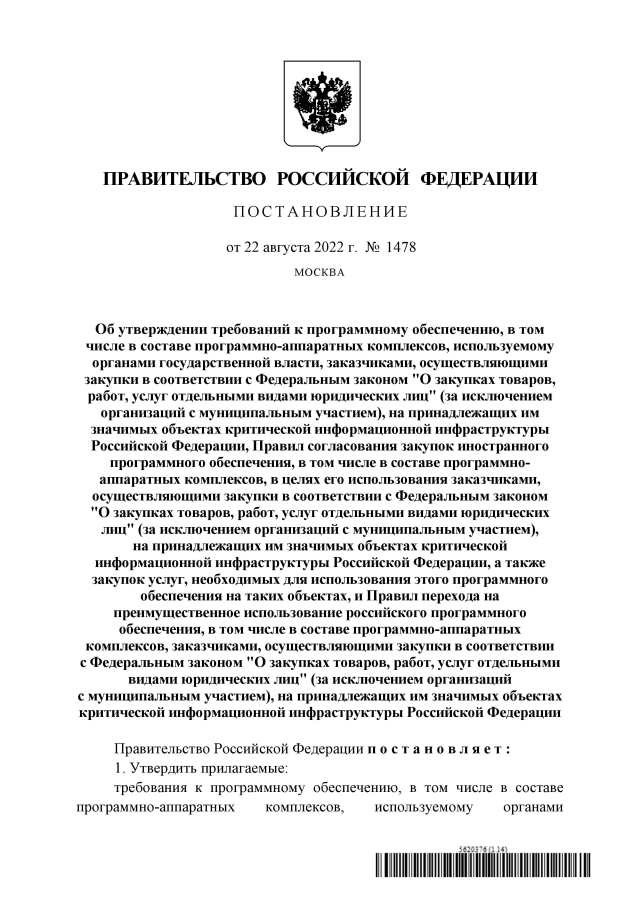 ПРАВИТЕЛЬСТВО РОССИЙСКОЙ ФЕДЕРАЦИИ

ПОСТАНОВЛЕНИЕ

от 22 августа 2022 г. № 1478

МОСКВА

Об утверждении требований к программному обеспечению, в том числе в составе программно-аппаратных комплексов, используемому органами государственной власти, заказчиками, осуществляющими закупки в соответствии с Федеральным законом "О закупках товаров, работ, услуг отдельными видами юридических лиц" (за исключением организаций с муниципальным участием), на принадлежащих им значимых объектах критической информационной инфраструктуры Российской Федерации, Правил согласования закупок иностранного программного обеспечения, в том числе в составе программно-аппаратных комплексов, в целях его использования заказчиками, осуществляющими закупки в соответствии с Федеральным законом "О закупках товаров, работ, услуг отдельными видами юридических лиц" (за исключением организаций с муниципальным участием), на принадлежащих им значимых объектах критической информационной инфраструктуры Российской Федерации, а также закупок услуг, необходимых для использования этого программного обеспечения на таких объектах, и Правил перехода на преимущественное использование российского программного обеспечения, в том числе в составе программно-аппаратных комплексов, заказчиками, осуществляющими закупки в соответствии с Федеральным законом "О закупках товаров, работ, услуг отдельными видами юридических лиц" (за исключением организаций с муниципальным участием), на принадлежащих им значимых объектах критической информационной инфраструктуры Российской Федерации

Правительство Российской Федерации постановляет:

1. Утвердить прилагаемые:

требования к программному обеспечению, в том числе в составе программно-аппаратных комплексов, используемому органами

5620376 (1.14)